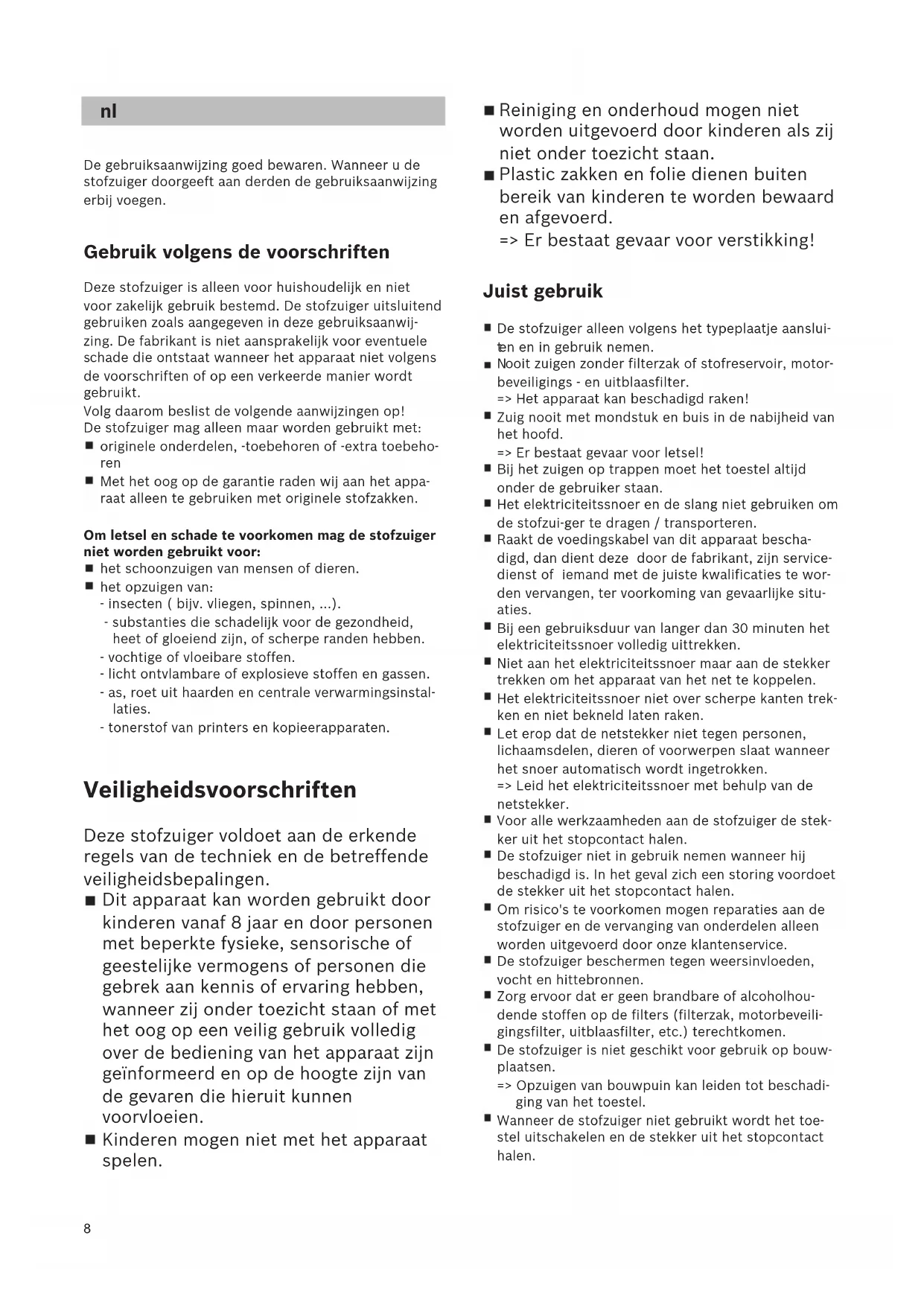 nl

De gebruiksaanwijzing goed bewaren. Wanneer u de stofzuiger doorgeeft aan derden de gebruiksaanwijzing erbij voegen.

Gebruik volgens de voorschriften

Deze stofzuiger is alleen voor huishoudelijk en niet voor zakelijk gebruik bestemd. De stofzuiger uitsluitend gebruiken zoals aangegeven in deze gebruiksaanwijzing. De fabrikant is niet aansprakelijk voor eventuele schade die ontstaat wanneer het apparaat niet volgens de voorschriften of op een verkeerde manier wordt gebruikt.
Volg daarom beslist de volgende aanwijzingen op!
De stofzuiger mag alleen maar worden gebruikt met:
■ originele onderdelen, -toebehoren of -extra toebehoren
■ Met het oog op de garantie raden wij aan het apparaat alleen te gebruiken met originele stofzakken.

Om letsel en schade te voorkomen mag de stofzuiger niet worden gebruikt voor:
■ het schoonzuigen van mensen of dieren.
■ het opzuigen van:
- insecten ( bijv. vliegen, spinnen, ...).
- substanties die schadelijk voor de gezondheid, heet of gloeiend zijn, of scherpe randen hebben.
- vochtige of vloeibare stoffen.
- licht ontvlambare of explosieve stoffen en gassen.
- as, roet uit haarden en centrale verwarmingsinstallaties.
- tonerstof van printers en kopieerapparaten.

Veiligheidsvoorschriften

Deze stofzuiger voldoet aan de erkende regels van de techniek en de betreffende veiligheidsbepalingen.
■ Dit apparaat kan worden gebruikt door kinderen vanaf 8 jaar en door personen met beperkte fysieke, sensorische of geestelijke vermogens of personen die gebrek aan kennis of ervaring hebben, wanneer zij onder toezicht staan of met het oog op een veilig gebruik volledig over de bediening van het apparaat zijn geïnformeerd en op de hoogte zijn van de gevaren die hieruit kunnen voorvloeien.
■ Kinderen mogen niet met het apparaat spelen.
■ Reiniging en onderhoud mogen niet worden uitgevoerd door kinderen als zij niet onder toezicht staan.
■ Plastic zakken en folie dienen buiten bereik van kinderen te worden bewaard en afgevoerd.
=> Er bestaat gevaar voor verstikking!

Juist gebruik

■ De stofzuiger alleen volgens het typeplaatje aansluiten en in gebruik nemen.
■ Nooit zuigen zonder filterzak of stofreservoir, motorbeveiligings - en uitblaasfilter.
=> Het apparaat kan beschadigd raken!
■ Zuig nooit met mondstuk en buis in de nabijheid van het hoofd.
=> Er bestaat gevaar voor letsel!
■ Bij het zuigen op trappen moet het toestel altijd onder de gebruiker staan.
■ Het elektriciteitssnoer en de slang niet gebruiken om de stofzui-ger te dragen / transporteren.
■ Raakt de voedingskabel van dit apparaat beschadigd, dan dient deze door de fabrikant, zijn servicedienst of iemand met de juiste kwalificaties te worden vervangen, ter voorkoming van gevaarlijke situaties.
■ Bij een gebruiksduur van langer dan 30 minuten het elektriciteitssnoer volledig uittrekken.
■ Niet aan het elektriciteitssnoer maar aan de stekker trekken om het apparaat van het net te koppelen.
■ Het elektriciteitssnoer niet over scherpe kanten trekken en niet bekneld laten raken.
■ Let erop dat de netstekker niet tegen personen, lichaamsdelen, dieren of voorwerpen slaat wanneer het snoer automatisch wordt ingetrokken.
=> Leid het elektriciteitssnoer met behulp van de netstekker.
■ Voor alle werkzaamheden aan de stofzuiger de stekker uit het stopcontact halen.
■ De stofzuiger niet in gebruik nemen wanneer hij beschadigd is. In het geval zich een storing voordoet de stekker uit het stopcontact halen.
■ Om risico's te voorkomen mogen reparaties aan de stofzuiger en de vervanging van onderdelen alleen worden uitgevoerd door onze klantenservice.
■ De stofzuiger beschermen tegen weersinvloeden, vocht en hittebronnen.
■ Zorg ervoor dat er geen brandbare of alcoholhoudende stoffen op de filters (filterzak, motorbeveiligingsfilter, uitblaasfilter, etc.) terechtkomen.
■ De stofzuiger is niet geschikt voor gebruik op bouwplaatsen.
=> Opzuigen van bouwpuin kan leiden tot beschadiging van het toestel.
■ Wanneer de stofzuiger niet gebruikt wordt het toestel uitschakelen en de stekker uit het stopcontact halen.

8